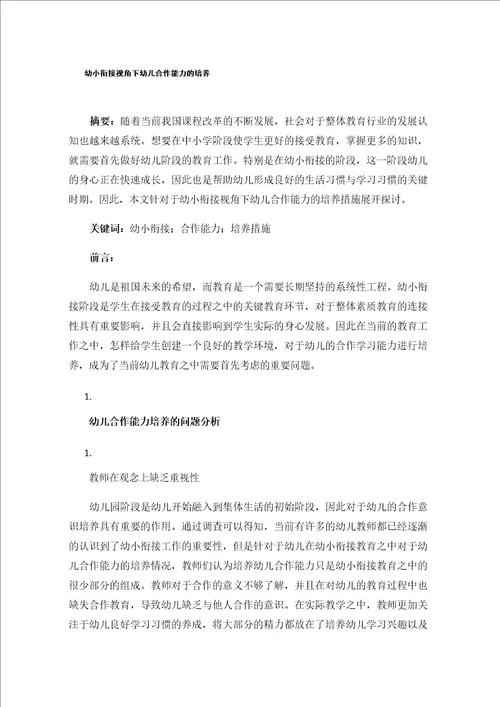 幼小衔接视角下幼儿合作能力的培养

摘要：随着当前我国课程改革的不断发展，社会对于整体教育行业的发展认知也越来越系统。想要在中小学阶段使学生更好的接受教育，掌握更多的知识，就需要首先做好幼儿阶段的教育工作。特别是在幼小衔接的阶段，这一阶段幼儿的身心正在快速成长，因此也是帮助幼儿形成良好的生活习惯与学习习惯的关键时期。因此，本文针对于幼小衔接视角下幼儿合作能力的培养措施展开探讨。

关键词：幼小衔接；合作能力；培养措施

前言：

幼儿是祖国未来的希望，而教育是一个需要长期坚持的系统性工程。幼小衔接阶段是学生在接受教育的过程之中的关键教育环节，对于整体素质教育的连接性具有重要影响，并且会直接影响到学生实际的身心发展。因此在当前的教育工作之中，怎样给学生创建一个良好的教学环境，对于幼儿的合作学习能力进行培养，成为了当前幼儿教育之中需要首先考虑的重要问题。

1.

幼儿合作能力培养的问题分析

1.

教师在观念上缺乏重视性

幼儿园阶段是幼儿开始融入到集体生活的初始阶段，因此对于幼儿的合作意识培养具有重要的作用。通过调查可以得知，当前有许多的幼儿教师都已经逐渐的认识到了幼小衔接工作的重要性，但是针对于幼儿在幼小衔接教育之中对于幼儿合作能力的培养情况，教师们认为培养幼儿合作能力只是幼小衔接教育之中的很少部分的组成。教师对于合作的意义不够了解，并且在对幼儿的教育过程中也缺失合作教育，导致幼儿缺乏与他人合作的意识。在实际教学之中，教师更加关注于幼儿良好学习习惯的养成，将大部分的精力都放在了培养幼儿学习兴趣以及